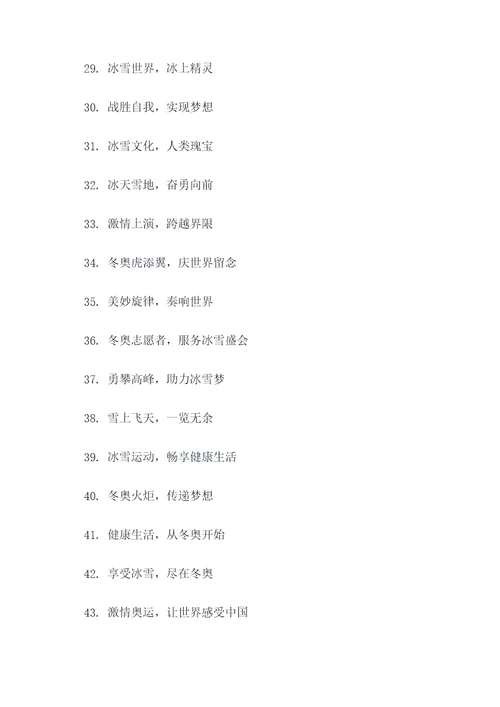 29. 冰雪世界，冰上精灵

30. 战胜自我，实现梦想

31. 冰雪文化，人类瑰宝

32. 冰天雪地，奋勇向前

33. 激情上演，跨越界限

34. 冬奥虎添翼，庆世界留念

35. 美妙旋律，奏响世界

36. 冬奥志愿者，服务冰雪盛会

37. 勇攀高峰，助力冰雪梦

38. 雪上飞天，一览无余

39. 冰雪运动，畅享健康生活

40. 冬奥火炬，传递梦想

41. 健康生活，从冬奥开始

42. 享受冰雪，尽在冬奥

43. 激情奥运，让世界感受中国